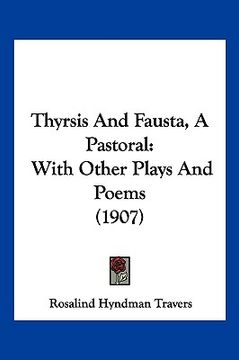 Thyrsis And Fausta, A Pastoral:
With Other Plays And Poems
(1907)

Rosalind Hyndman Travers